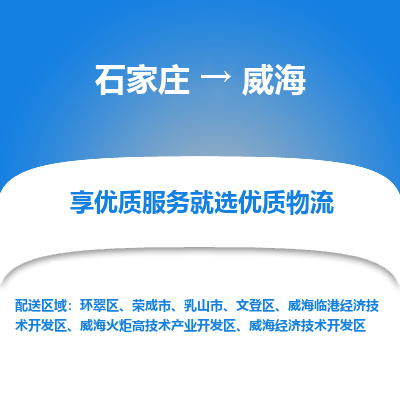 石家庄 → 威海

享优质服务就选优质物流

配送区域：环翠区、荣成市、乳山市、文登区、威海临港经济技术开发区、威海火炬高技术产业开发区、威海经济技术开发区